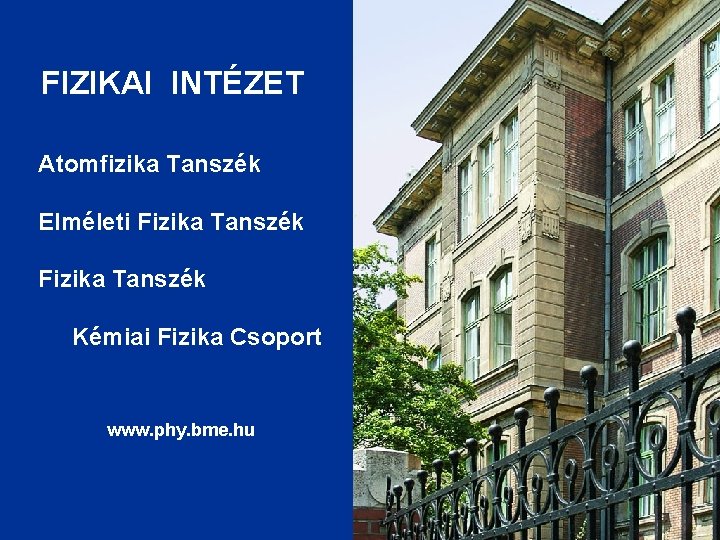 FIZIKAI INTÉZET

Atomfizika Tanszék

Elméleti Fizika Tanszék

Fizika Tanszék

Kémiai Fizika Csoport

www.phy.bme.hu